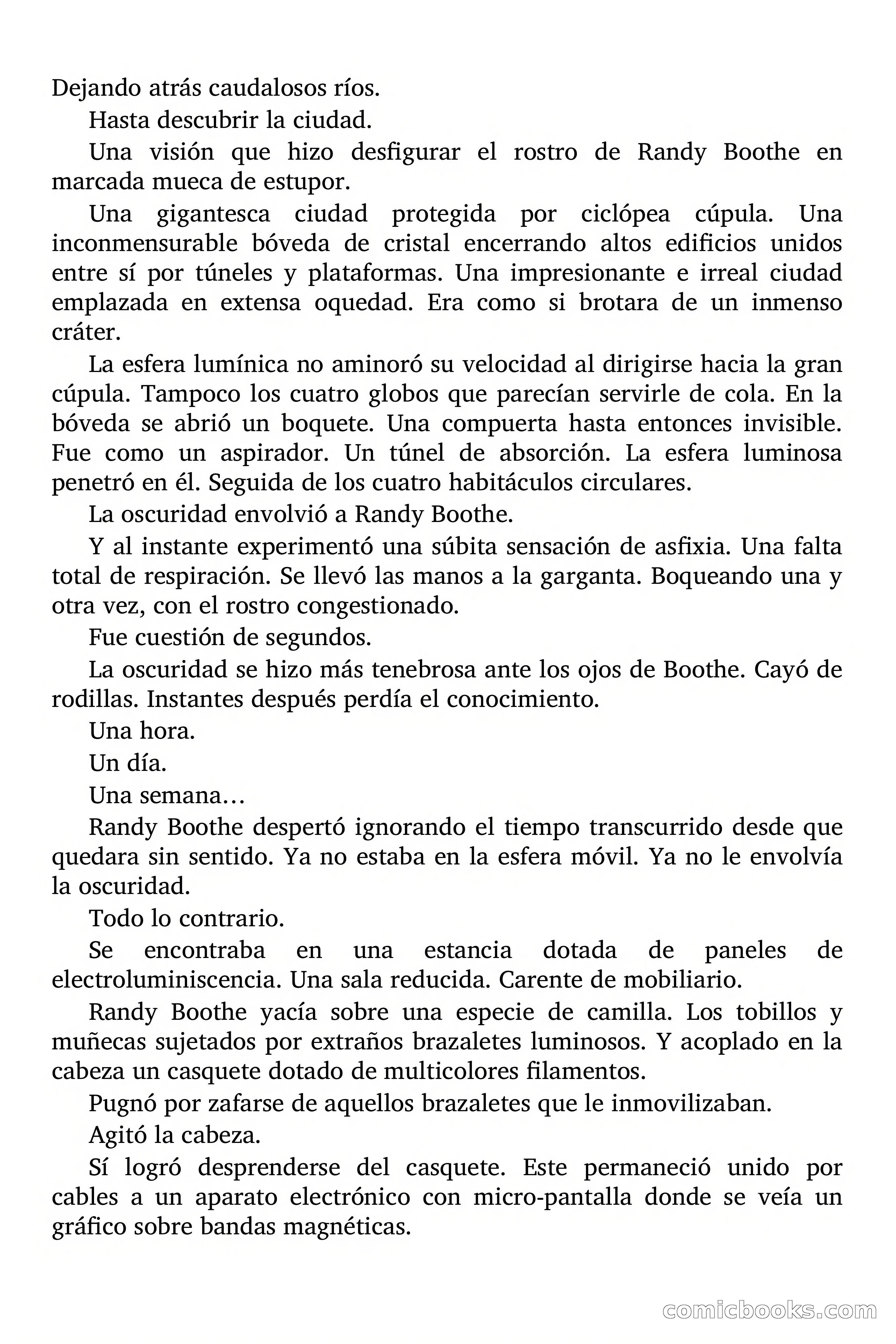 Dejando atrás caudalosos ríos.

Hasta descubrir la ciudad.

Una visión que hizo desfigurar el rostro de Randy Boothe en marcada mueca de estupor.

Una gigantesca ciudad protegida por ciclópea cúpula. Una inconmensurable bóveda de cristal encerrando altos edificios unidos entre sí por túneles y plataformas. Una impresionante e irreal ciudad emplazada en extensa oquedad. Era como si brotara de un inmenso cráter.

La esfera lumínica no aminoró su velocidad al dirigirse hacia la gran cúpula. Tampoco los cuatro globos que parecían servirle de cola. En la bóveda se abrió un boquete. Una compuerta hasta entonces invisible. Fue como un aspirador. Un túnel de absorción. La esfera luminosa penetró en él. Seguida de los cuatro habitáculos circulares.

La oscuridad envolvió a Randy Boothe.

Y al instante experimentó una súbita sensación de asfixia. Una falta total de respiración. Se llevó las manos a la garganta. Boqueando una y otra vez, con el rostro congestionado.

Fue cuestión de segundos.

La oscuridad se hizo más tenebrosa ante los ojos de Boothe. Cayó de rodillas. Instantes después perdía el conocimiento.

Una hora.

Un día.

Una semana…

Randy Boothe despertó ignorando el tiempo transcurrido desde que quedara sin sentido. Ya no estaba en la esfera móvil. Ya no le envolvía la oscuridad.

Todo lo contrario.

Se encontraba en una estancia dotada de paneles de electroluminiscencia. Una sala reducida. Carente de mobiliario.

Randy Boothe yacía sobre una especie de camilla. Los tobillos y muñecas sujetados por extraños brazaletes luminosos. Y acoplado en la cabeza un casquete dotado de multicolores filamentos.

Pugnó por zafarse de aquellos brazaletes que le inmovilizaban.

Agitó la cabeza.

Sí logró desprenderse del casquete. Este permaneció unido por cables a un aparato electrónico con micro-pantalla donde se veía un gráfico sobre bandas magnéticas.

comicbooks.com